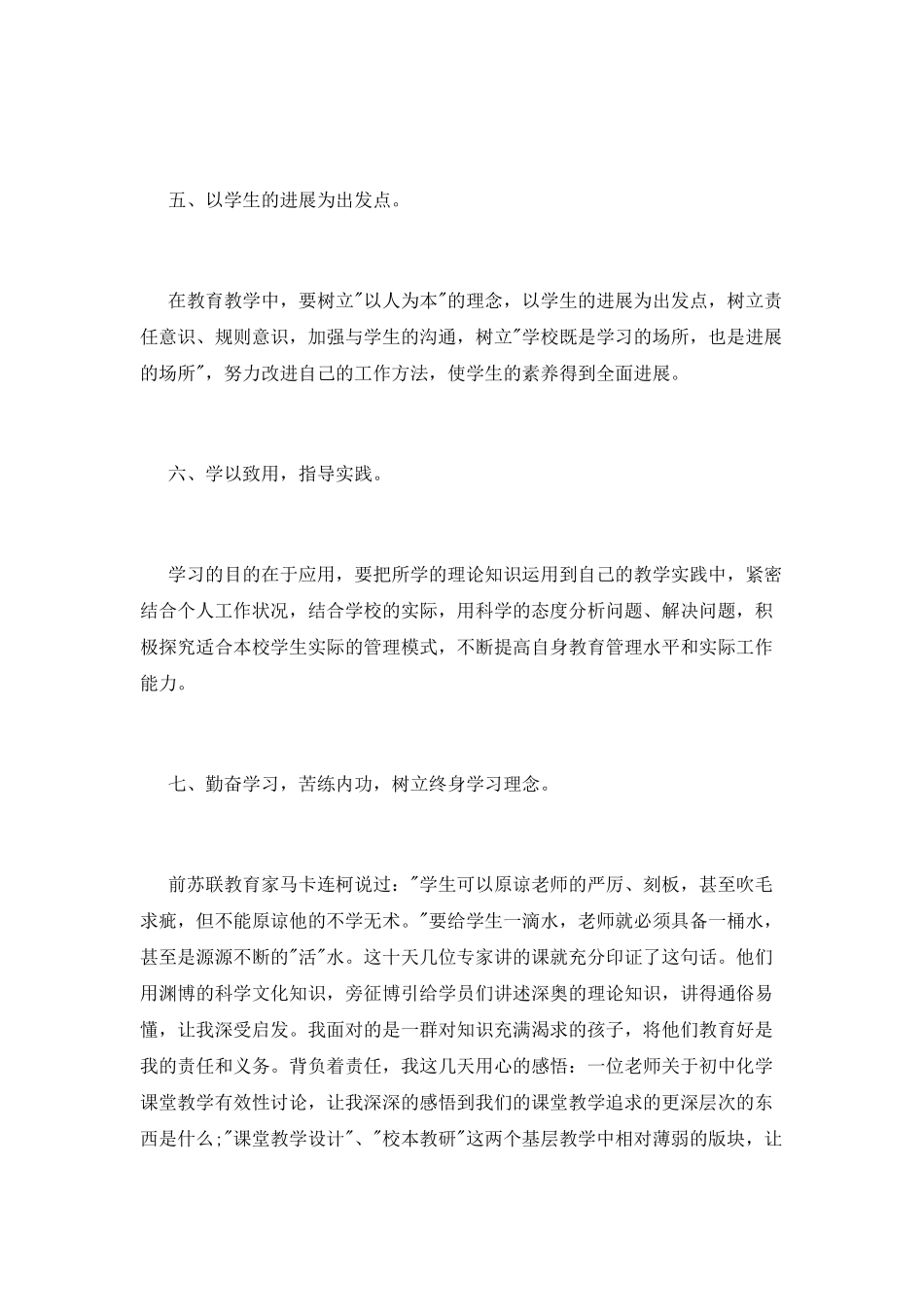 五、以学生的进展为出发点。

在教育教学中，要树立"以人为本"的理念，以学生的进展为出发点，树立责任意识、规则意识，加强与学生的沟通，树立"学校既是学习的场所，也是进展的场所"，努力改进自己的工作方法，使学生的素养得到全面进展。

六、学以致用，指导实践。

学习的目的在于应用，要把所学的理论知识运用到自己的教学实践中，紧密结合个人工作状况，结合学校的实际，用科学的态度分析问题、解决问题，积极探究适合本校学生实际的管理模式，不断提高自身教育管理水平和实际工作能力。

七、勤奋学习，苦练内功，树立终身学习理念。

前苏联教育家马卡连柯说过："学生可以原谅老师的严厉、刻板，甚至吹毛求疵，但不能原谅他的不学无术。"要给学生一滴水，老师就必须具备一桶水，甚至是源源不断的"活"水。这十天几位专家讲的课就充分印证了这句话。他们用渊博的科学文化知识，旁征博引给学员们讲述深奥的理论知识，讲得通俗易懂，让我深受启发。我面对的是一群对知识充满渴求的孩子，将他们教育好是我的责任和义务。背负着责任，我这几天用心的感悟：一位老师关于初中化学课堂教学有效性讨论，让我深深的感悟到我们的课堂教学追求的更深层次的东西是什么;"课堂教学设计"、"校本教研"这两个基层教学中相对薄弱的版块，让